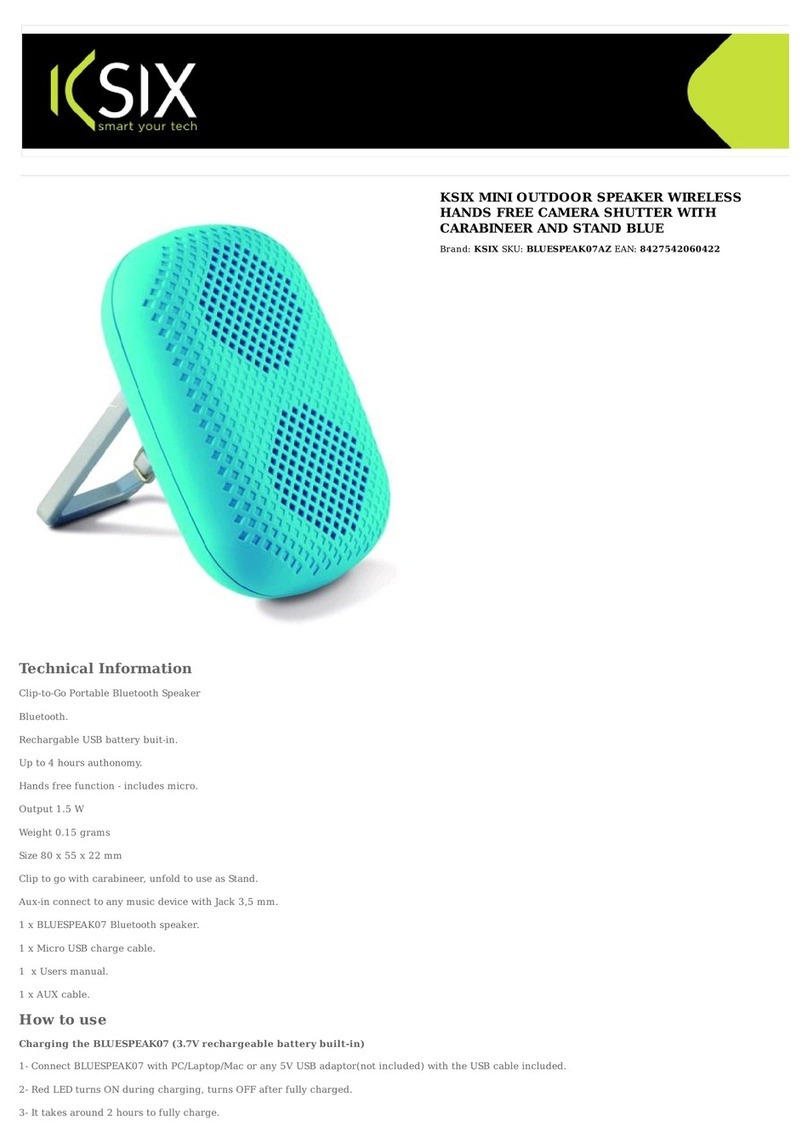 KSIX
smart your tech

KSIX MINI OUTDOOR SPEAKER WIRELESS HANDS FREE CAMERA SHUTTER WITH CARABINEER AND STAND BLUE

Brand: KSIX SKU: BLUESPEAK07AZ EAN: 8427542060422

Technical Information

Clip-to-Go Portable Bluetooth Speaker

Bluetooth.

Rechargable USB battery buit-in.

Up to 4 hours authonomy.

Hands free function - includes micro.

Output 1.5 W

Weight 0.15 grams

Size 80 x 55 x 22 mm

Clip to go with carabineer, unfold to use as Stand.

Aux-in connect to any music device with Jack 3,5 mm.

1 x BLUESPEAK07 Bluetooth speaker.

1 x Micro USB charge cable.

1 x Users manual.

1 x AUX cable.

How to use

Charging the BLUESPEAK07 (3.7V rechargeable battery built-in)

1- Connect BLUESPEAK07 with PC/Laptop/Mac or any 5V USB adaptor(not included) with the USB cable included.

2- Red LED turns ON during charging, turns OFF after fully charged.

3- It takes around 2 hours to fully charge.